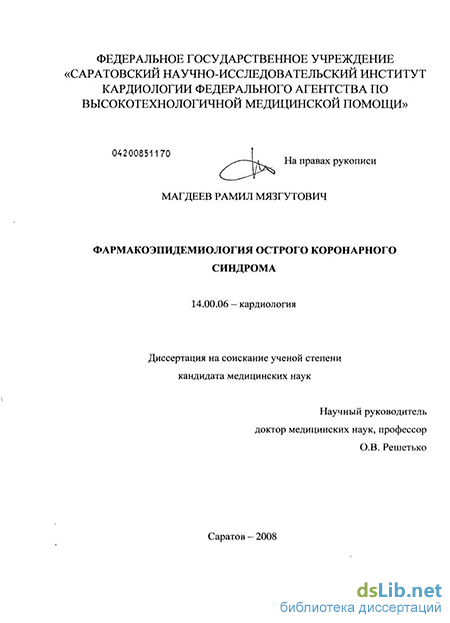 ФЕДЕРАЛЬНОЕ ГОСУДАРСТВЕННОЕ УЧРЕЖДЕНИЕ «САРАТОВСКИЙ НАУЧНО-ИССЛЕДОВАТЕЛЬСКИЙ ИНСТИТУТ КАРДИОЛОГИИ ФЕДЕРАЛЬНОГО АГЕНТСТВА ПО ВЫСОКОТЕХНОЛОГИЧНОЙ МЕДИЦИНСКОЙ ПОМОЩИ»

04200851170

На правах рукописи

МАГДЕЕВ РАМИЛ МЯЗГУТОВИЧ

ФАРМАКОЭПИДЕМИОЛОГИЯ ОСТРОГО КОРОНАРНОГО СИНДРОМА

14.00.06 – кардиология

Диссертация на соискание ученой степени кандидата медицинских наук

Научный руководитель
доктор медицинских наук, профессор
О.В. Решетько

Саратов – 2008

dsLib.net
библиотека диссертаций